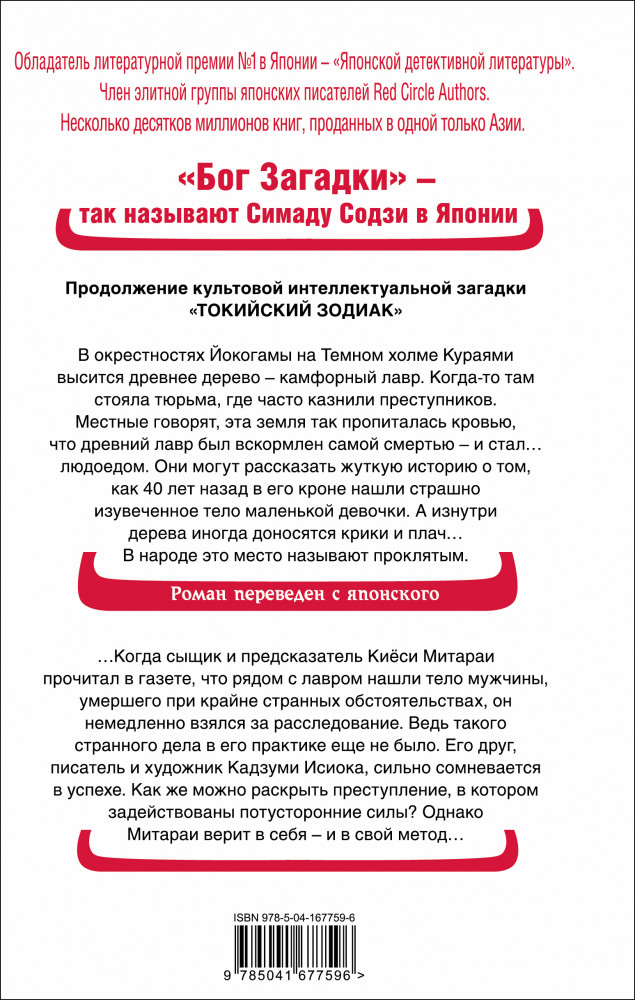 Обладатель литературной премии №1 в Японии – «Японской детективной литературы».
Член элитной группы японских писателей Red Circle Authors.
Несколько десятков миллионов книг, проданных в одной только Азии.

«Бог Загадки» –
так называют Симаду Содзи в Японии

Продолжение культовой интеллектуальной загадки «ТОКИЙСКИЙ ЗОДИАК»

В окрестностях Йокогамы на Темном холме Кураями высится древнее дерево – камфорный лавр. Когда-то там стояла тюрьма, где часто казнили преступников. Местные говорят, эта земля так пропиталась кровью, что древний лавр был вскормлен самой смертью – и стал… людоедом. Они могут рассказать жуткую историю о том, как 40 лет назад в его кроне нашли страшно изувеченное тело маленькой девочки. А изнутри дерева иногда доносятся крики и плач… В народе это место называют проклятым.

Роман переведен с японского

…Когда сыщик и предсказатель Киёси Митараи прочитал в газете, что рядом с лавром нашли тело мужчины, умершего при крайне странных обстоятельствах, он немедленно взялся за расследование. Ведь такого странного дела в его практике еще не было. Его друг, писатель и художник Кадзуми Исиока, сильно сомневается в успехе. Как же можно раскрыть преступление, в котором задействованы потусторонние силы? Однако Митараи верит в себя – и в свой метод…

ISBN 978-5-04-167759-6

9 785041 677596 >